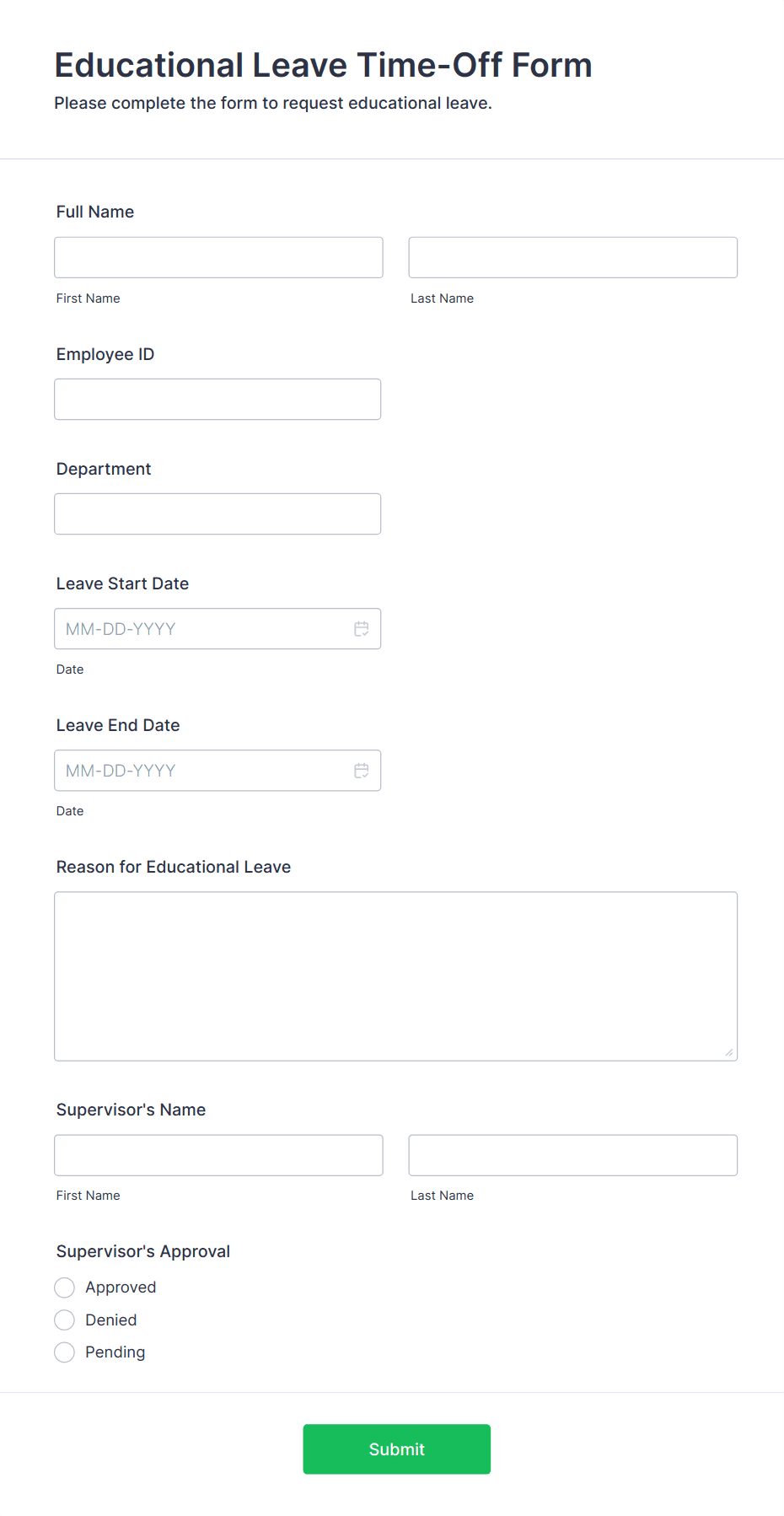 Educational Leave Time-Off Form
Please complete the form to request educational leave.

Full Name

First Name

Last Name

Employee ID

Department

Leave Start Date

MM-DD-YYYY

Date

Leave End Date

MM-DD-YYYY

Date

Reason for Educational Leave

Supervisor's Name

First Name

Last Name

Supervisor's Approval

Approved

Denied

Pending

Submit